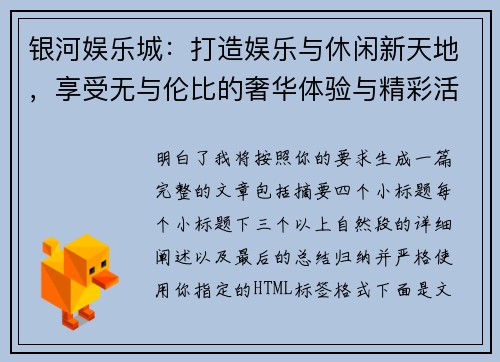 银河娱乐城：打造娱乐与休闲新天地，享受无与伦比的奢华体验与精彩活

明白了我将按照你的要求生成一篇完整的文章包括摘要四个小标题每个小标题下三个以上自然段的详细阐述以及最后的总结归纳并严格使用你指定的HTML标签格式下面是文